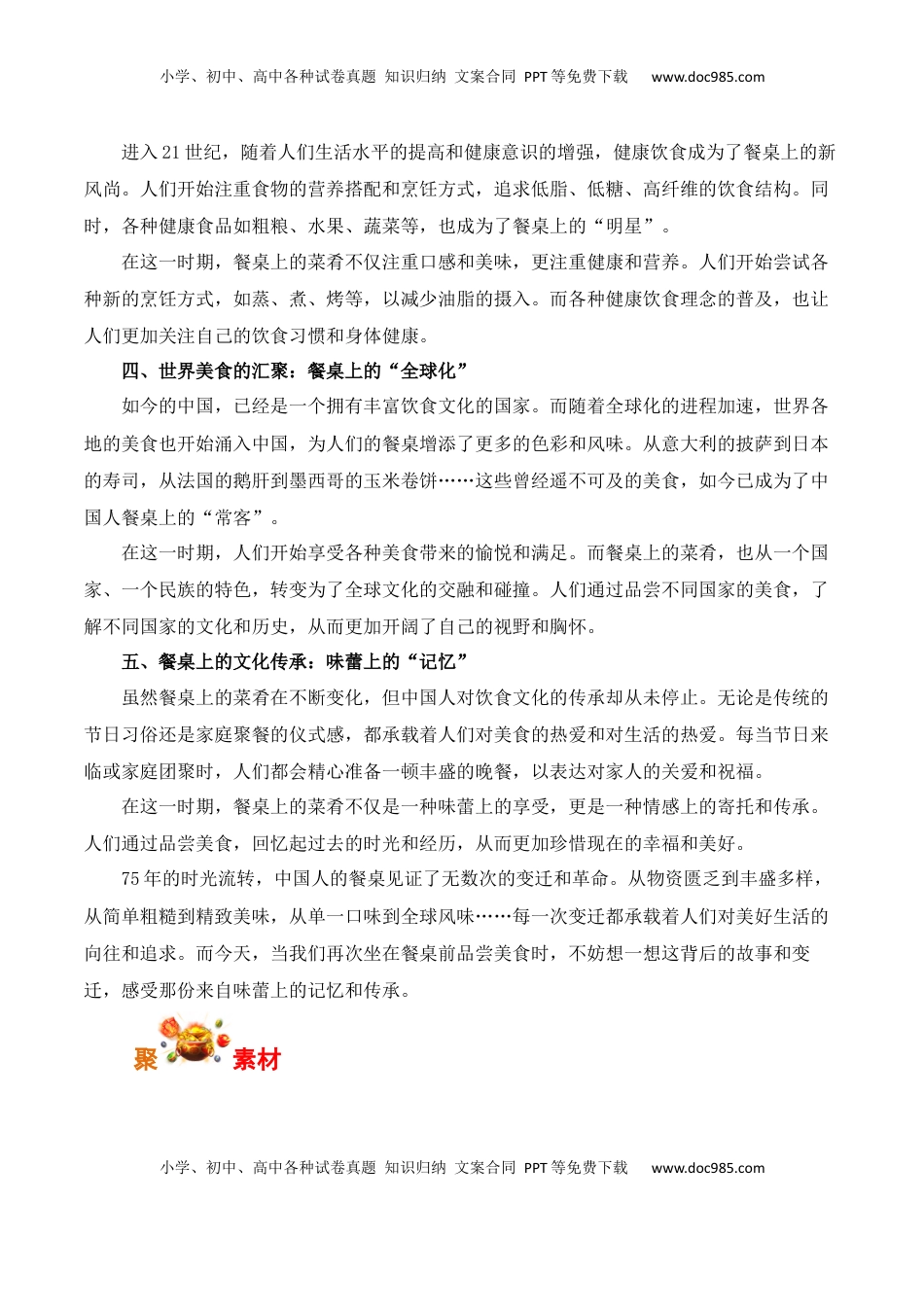 小学、初中、高中各种试卷真题 知识归纳 文案合同 PPT等免费下载 www.doc985.com

进入21世纪，随着人们生活水平的提高和健康意识的增强，健康饮食成为了餐桌上的新风尚。人们开始注重食物的营养搭配和烹饪方式，追求低脂、低糖、高纤维的饮食结构。同时，各种健康食品如粗粮、水果、蔬菜等，也成为了餐桌上的“明星”。

在这一时期，餐桌上的菜肴不仅注重口感和美味，更注重健康和营养。人们开始尝试各种新的烹饪方式，如蒸、煮、烤等，以减少油脂的摄入。而各种健康饮食理念的普及，也让人们更加关注自己的饮食习惯和身体健康。

四、世界美食的汇聚：餐桌上的“全球化”

如今的中国，已经是一个拥有丰富饮食文化的国家。而随着全球化的进程加速，世界各地的美食也开始涌入中国，为人们的餐桌增添了更多的色彩和风味。从意大利的披萨到日本的寿司，从法国的鹅肝到墨西哥的玉米卷饼……这些曾经遥不可及的美食，如今已成为了中国人餐桌上的“常客”。

在这一时期，人们开始享受各种美食带来的愉悦和满足。而餐桌上的菜肴，也从一个国家、一个民族的特色，转变为了全球文化的交融和碰撞。人们通过品尝不同国家的美食，了解不同国家的文化和历史，从而更加开阔了自己的视野和胸怀。

五、餐桌上的文化传承：味蕾上的“记忆”

虽然餐桌上的菜肴在不断变化，但中国人对饮食文化的传承却从未停止。无论是传统的节日习俗还是家庭聚餐的仪式感，都承载着人们对美食的热爱和对生活的热爱。每当节日来临或家庭团聚时，人们都会精心准备一顿丰盛的晚餐，以表达对家人的关爱和祝福。

在这一时期，餐桌上的菜肴不仅是一种味蕾上的享受，更是一种情感上的寄托和传承。人们通过品尝美食，回忆起过去的时光和经历，从而更加珍惜现在的幸福和美好。

75年的时光流转，中国人的餐桌见证了无数次的变迁和革命。从物资匮乏到丰盛多样，从简单粗糙到精致美味，从单一口味到全球风味……每一次变迁都承载着人们对美好生活的向往和追求。而今天，当我们再次坐在餐桌前品尝美食时，不妨想一想这背后的故事和变迁，感受那份来自味蕾上的记忆和传承。

聚 素材

小学、初中、高中各种试卷真题 知识归纳 文案合同 PPT等免费下载 www.doc985.com